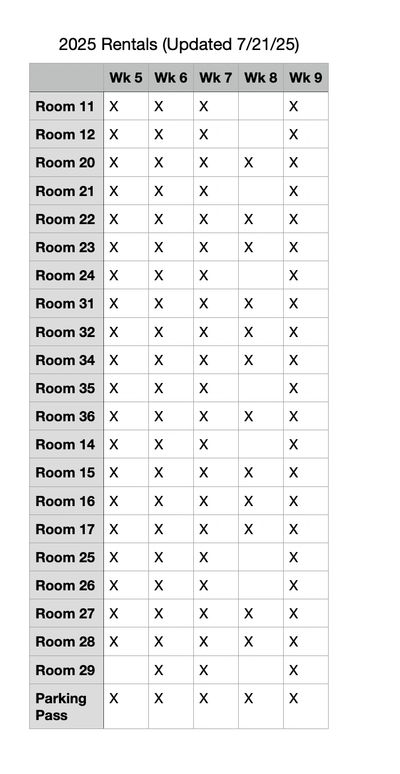 2025 Rentals (Updated 7/21/25)

| | Wk 5 | Wk 6 | Wk 7 | Wk 8 | Wk 9 |
|---|---|---|---|---|---|
| Room 11 | X | X | X | | X |
| Room 12 | X | X | X | | X |
| Room 20 | X | X | X | X | X |
| Room 21 | X | X | X | | X |
| Room 22 | X | X | X | X | X |
| Room 23 | X | X | X | X | X |
| Room 24 | X | X | X | | X |
| Room 31 | X | X | X | X | X |
| Room 32 | X | X | X | X | X |
| Room 34 | X | X | X | X | X |
| Room 35 | X | X | X | | X |
| Room 36 | X | X | X | X | X |
| Room 14 | X | X | X | | X |
| Room 15 | X | X | X | X | X |
| Room 16 | X | X | X | X | X |
| Room 17 | X | X | X | X | X |
| Room 25 | X | X | X | | X |
| Room 26 | X | X | X | | X |
| Room 27 | X | X | X | X | X |
| Room 28 | X | X | X | X | X |
| Room 29 | | X | X | | X |
| Parking Pass | X | X | X | X | X |